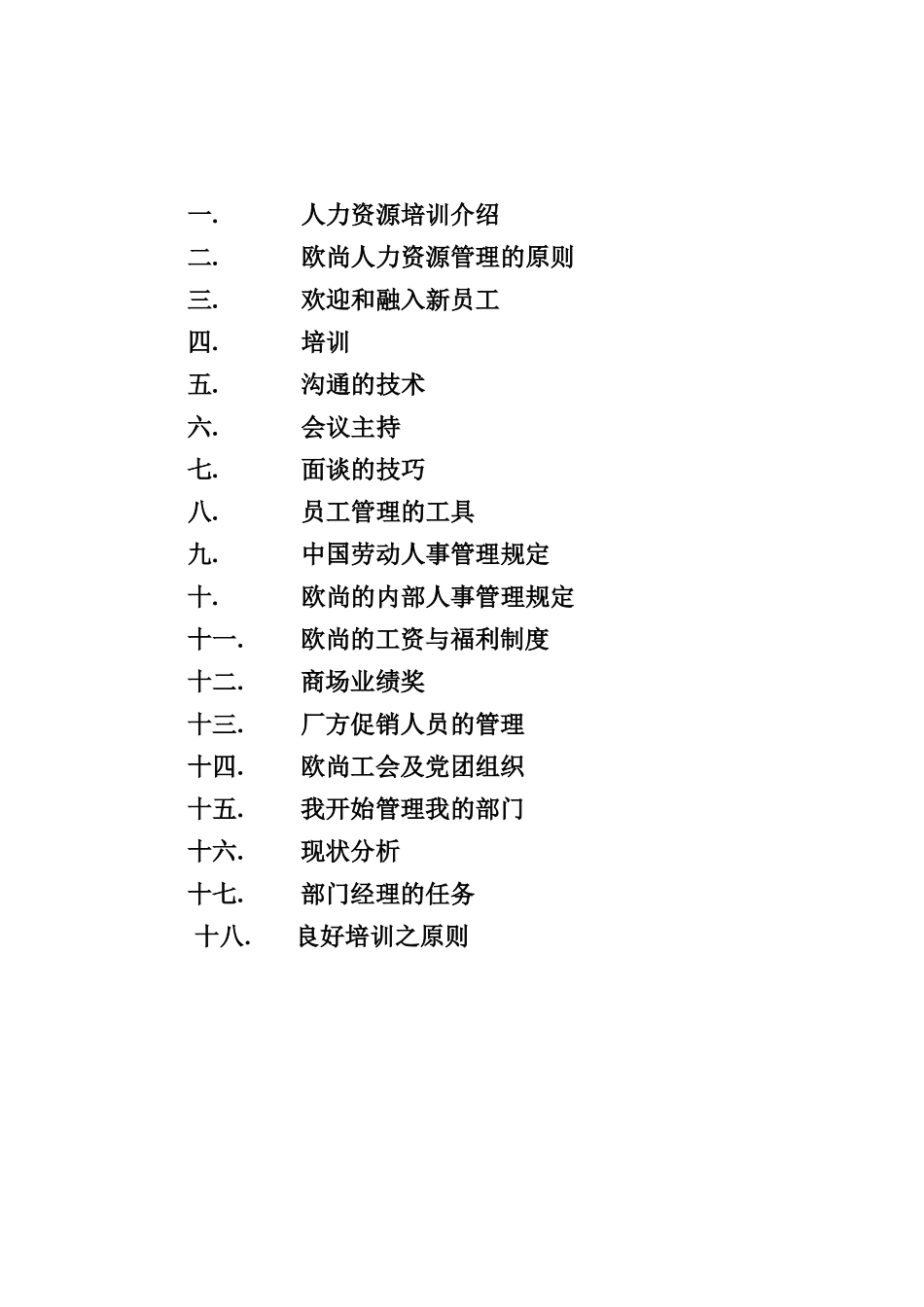 一. 人力资源培训介绍
二. 欧尚人力资源管理的原则
三. 欢迎和融入新员工
四. 培训
五. 沟通的技术
六. 会议主持
七. 面谈的技巧
八. 员工管理的工具
九. 中国劳动人事管理规定
十. 欧尚的内部人事管理规定
十一. 欧尚的工资与福利制度
十二. 商场业绩奖
十三. 厂方促销人员的管理
十四. 欧尚工会及党团组织
十五. 我开始管理我的部门
十六. 现状分析
十七. 部门经理的任务
十八. 良好培训之原则